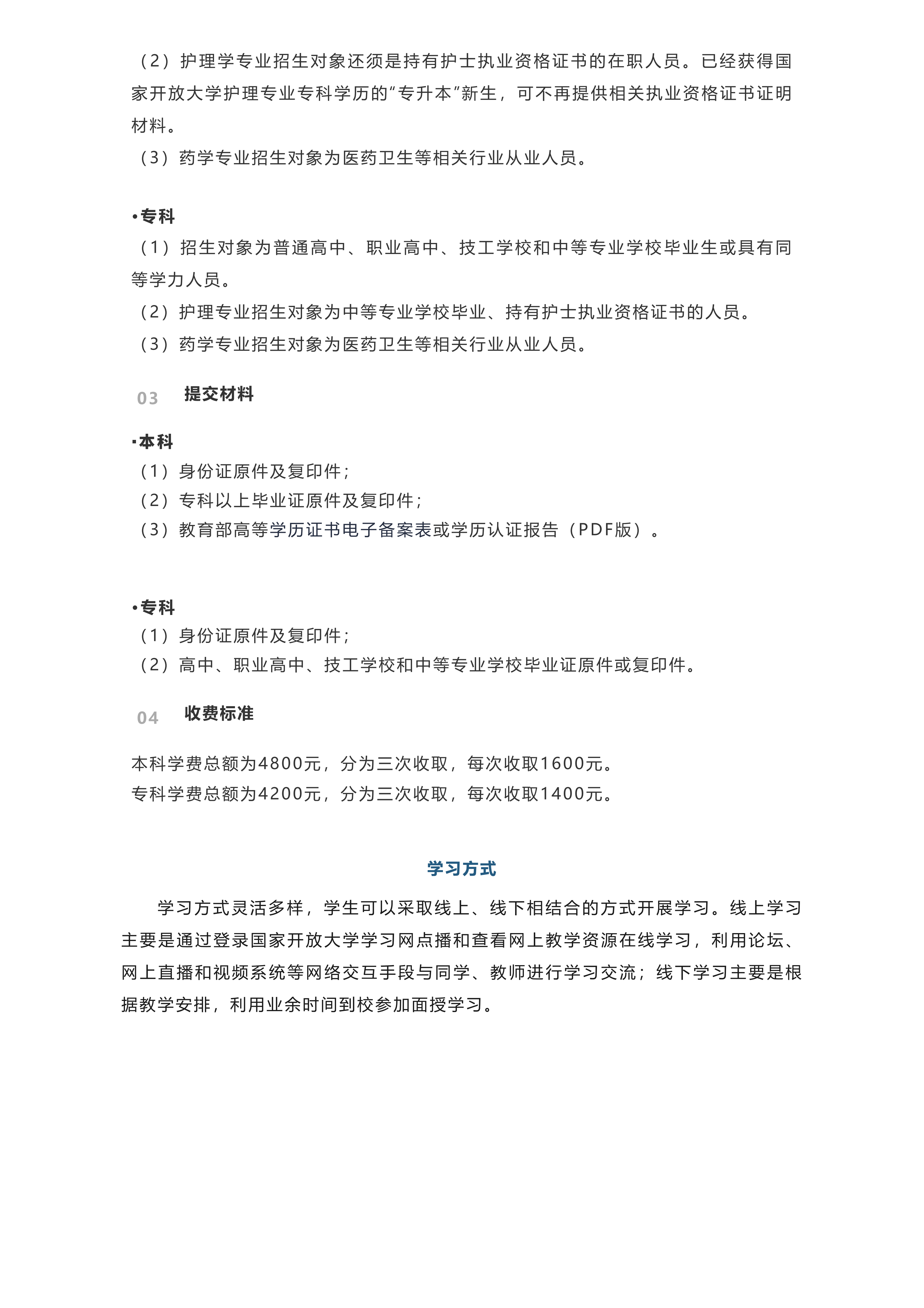 （2）护理学专业招生对象还须是持有护士执业资格证书的在职人员。已经获得国家开放大学护理专业专科学历的“专升本”新生，可不再提供相关执业资格证书证明材料。

（3）药学专业招生对象为医药卫生等相关行业从业人员。

• 专科

（1）招生对象为普通高中、职业高中、技工学校和中等专业学校毕业生或具有同等学力人员。

（2）护理专业招生对象为中等专业学校毕业、持有护士执业资格证书的人员。

（3）药学专业招生对象为医药卫生等相关行业从业人员。

03 提交材料

• 本科

（1）身份证原件及复印件；

（2）专科以上毕业证原件及复印件；

（3）教育部高等学历证书电子备案表或学历认证报告（PDF版）。

• 专科

（1）身份证原件及复印件；

（2）高中、职业高中、技工学校和中等专业学校毕业证原件或复印件。

04 收费标准

本科学费总额为4800元，分为三次收取，每次收取1600元。

专科学费总额为4200元，分为三次收取，每次收取1400元。

学习方式

学习方式灵活多样，学生可以采取线上、线下相结合的方式开展学习。线上学习主要是通过登录国家开放大学学习网点播和查看网上教学资源在线学习，利用论坛、网上直播和视频系统等网络交互手段与同学、教师进行学习交流；线下学习主要是根据教学安排，利用业余时间到校参加面授学习。